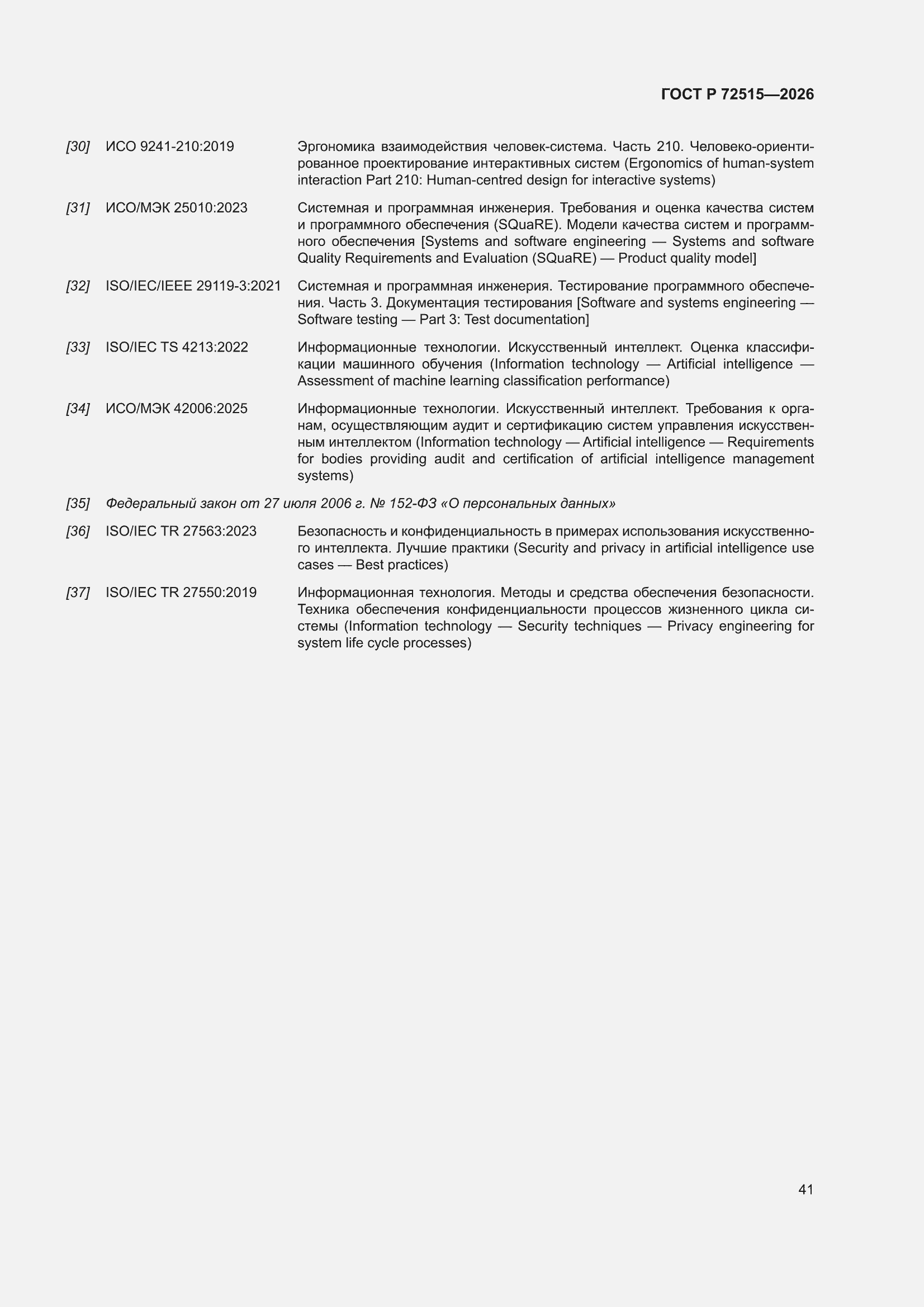 ГОСТ Р 72515—2026

[30] ИСО 9241-210:2019 Эргономика взаимодействия человек-система. Часть 210. Человеко-ориентированное проектирование интерактивных систем (Ergonomics of human-system interaction Part 210: Human-centred design for interactive systems)

[31] ИСО/МЭК 25010:2023 Системная и программная инженерия. Требования и оценка качества систем и программного обеспечения (SQuaRE). Модели качества систем и программного обеспечения [Systems and software engineering — Systems and software Quality Requirements and Evaluation (SQuaRE) — Product quality model]

[32] ISO/IEC/IEEE 29119-3:2021 Системная и программная инженерия. Тестирование программного обеспечения. Часть 3. Документация тестирования [Software and systems engineering — Software testing — Part 3: Test documentation]

[33] ISO/IEC TS 4213:2022 Информационные технологии. Искусственный интеллект. Оценка классификации машинного обучения (Information technology — Artificial intelligence — Assessment of machine learning classification performance)

[34] ИСО/МЭК 42006:2025 Информационные технологии. Искусственный интеллект. Требования к органам, осуществляющим аудит и сертификацию систем управления искусственным интеллектом (Information technology — Artificial intelligence — Requirements for bodies providing audit and certification of artificial intelligence management systems)

[35] Федеральный закон от 27 июля 2006 г. № 152-ФЗ «О персональных данных»

[36] ISO/IEC TR 27563:2023 Безопасность и конфиденциальность в примерах использования искусственного интеллекта. Лучшие практики (Security and privacy in artificial intelligence use cases — Best practices)

[37] ISO/IEC TR 27550:2019 Информационная технология. Методы и средства обеспечения безопасности. Техника обеспечения конфиденциальности процессов жизненного цикла системы (Information technology — Security techniques — Privacy engineering for system life cycle processes)

41